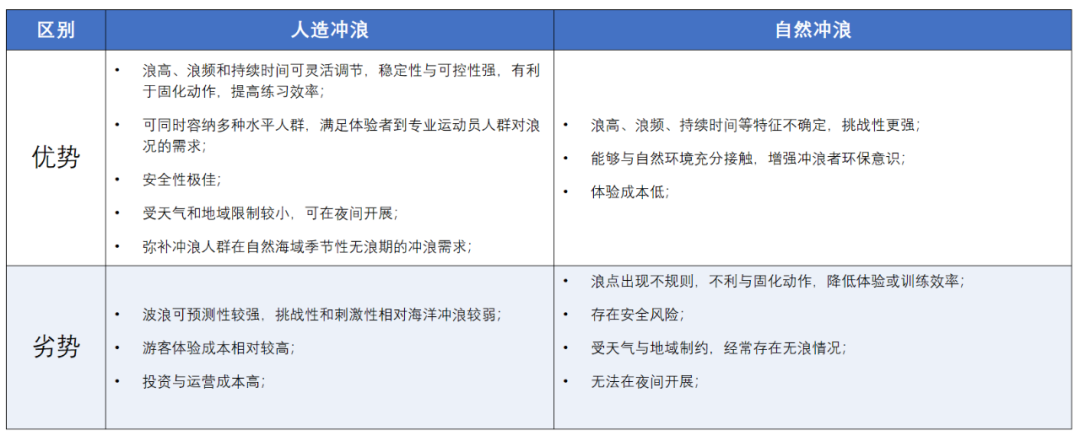 | 区别 | 人造冲浪 | 自然冲浪 |
|---|---|---|
| 优势 | • 浪高、浪频和持续时间可灵活调节，稳定性与可控性强，有利于固化动作，提高练习效率；<br>• 可同时容纳多种水平人群，满足体验者到专业运动员人群对浪况的需求；<br>• 安全性极佳；<br>• 受天气和地域限制较小，可在夜间开展；<br>• 弥补冲浪人群在自然海域季节性无浪期的冲浪需求； | • 浪高、浪频、持续时间等特征不确定，挑战性更强；<br>• 能够与自然环境充分接触，增强冲浪者环保意识；<br>• 体验成本低； |
| 劣势 | • 波浪可预测性较强，挑战性和刺激性相对海洋冲浪较弱；<br>• 游客体验成本相对较高；<br>• 投资与运营成本高； | • 浪点出现不规则，不利与固化动作，降低体验或训练效率；<br>• 存在安全风险；<br>• 受天气与地域制约，经常存在无浪情况；<br>• 无法在夜间开展； |